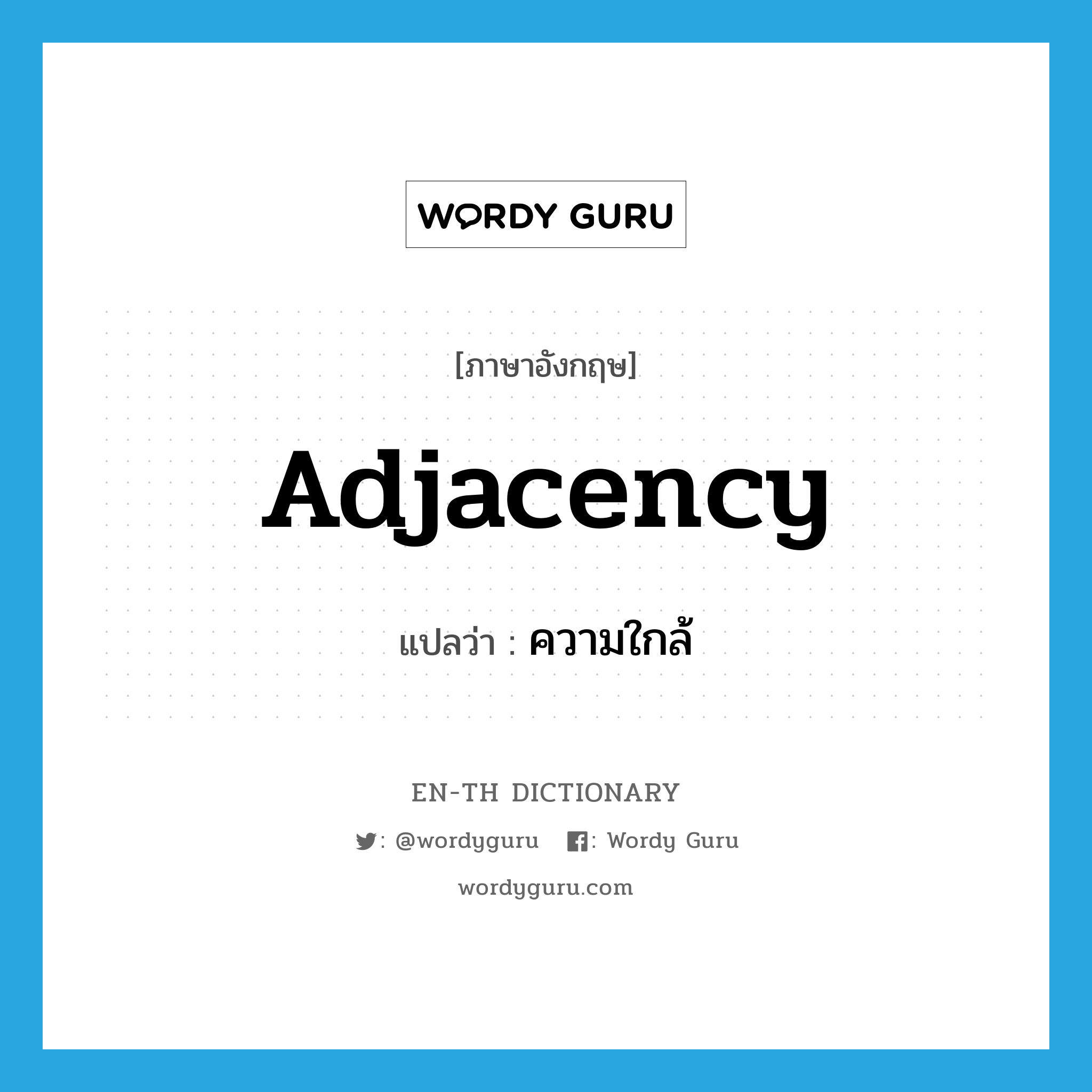 WORDY GURU

[ภาษาอังกฤษ]

Adjacency

แปลว่า : ความใกล้

EN-TH DICTIONARY

: @wordyguru : Wordy Guru

wordyguru.com